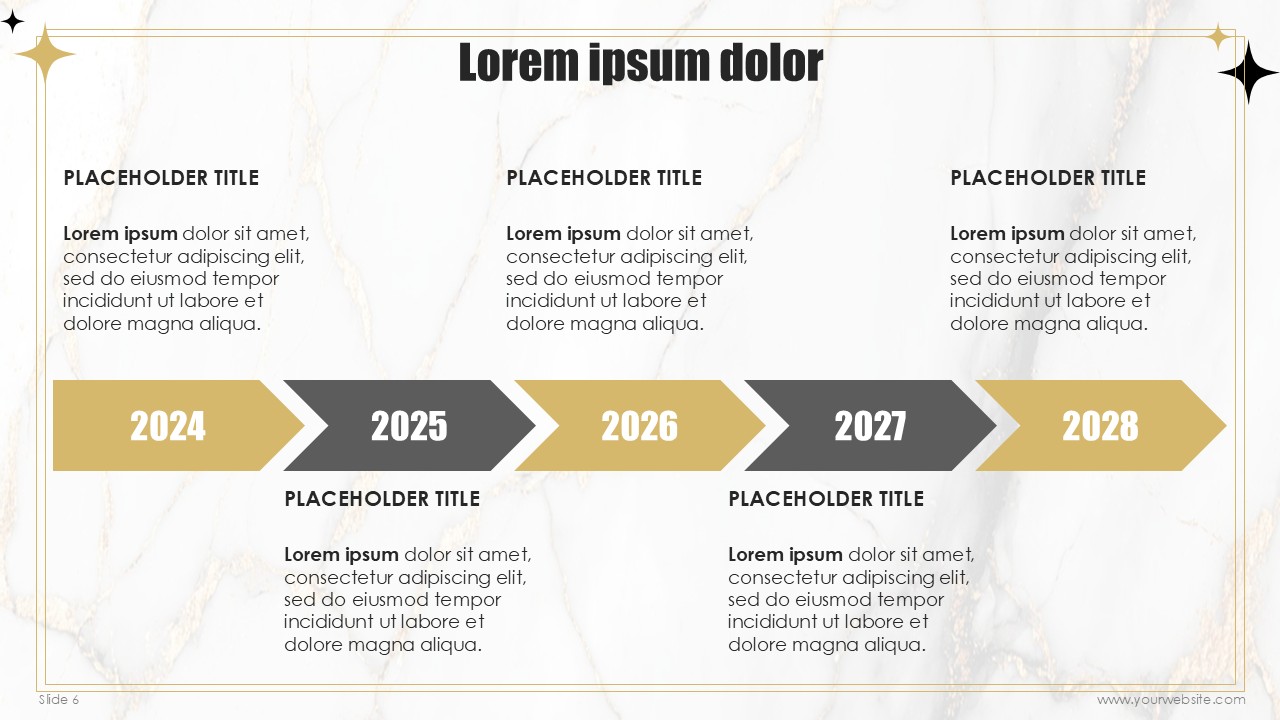 Lorem ipsum dolor

PLACEHOLDER TITLE

Lorem ipsum dolor sit amet, consectetur adipiscing elit, sed do eiusmod tempor incididunt ut labore et dolore magna aliqua.

PLACEHOLDER TITLE

Lorem ipsum dolor sit amet, consectetur adipiscing elit, sed do eiusmod tempor incididunt ut labore et dolore magna aliqua.

PLACEHOLDER TITLE

Lorem ipsum dolor sit amet, consectetur adipiscing elit, sed do eiusmod tempor incididunt ut labore et dolore magna aliqua.

2024

2025

2026

2027

2028

PLACEHOLDER TITLE

Lorem ipsum dolor sit amet, consectetur adipiscing elit, sed do eiusmod tempor incididunt ut labore et dolore magna aliqua.

PLACEHOLDER TITLE

Lorem ipsum dolor sit amet, consectetur adipiscing elit, sed do eiusmod tempor incididunt ut labore et dolore magna aliqua.

Slide 6

www.yourwebsite.com